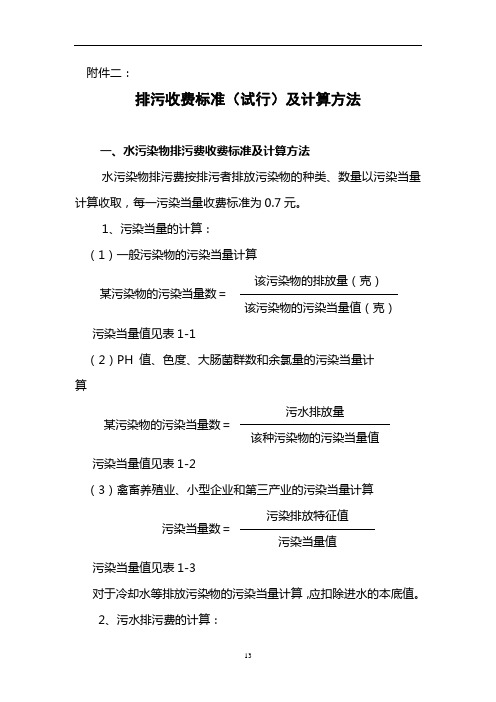 附件二：

排污收费标准（试行）及计算方法

一、水污染物排污费收费标准及计算方法

水污染物排污费按排污者排放污染物的种类、数量以污染当量计算收取，每一污染当量收费标准为 0.7 元。

1、污染当量的计算：

（1）一般污染物的污染当量计算

$某污染物的污染当量数 = \frac{该污染物的排放量（克）}{该污染物的污染当量值（克）}$

污染当量值见表 1-1

（2）PH 值、色度、大肠菌群数和余氯量的污染当量计算

$某污染物的污染当量数 = \frac{污水排放量}{该种污染物的污染当量值}$

污染当量值见表 1-2

（3）畜禽养殖业、小型企业和第三产业的污染当量计算

$污染当量数 = \frac{污染排放特征值}{污染当量值}$

污染当量值见表 1-3

对于冷却水等排放污染物的污染当量计算，应扣除进水的本底值。

2、污水排污费的计算：

13